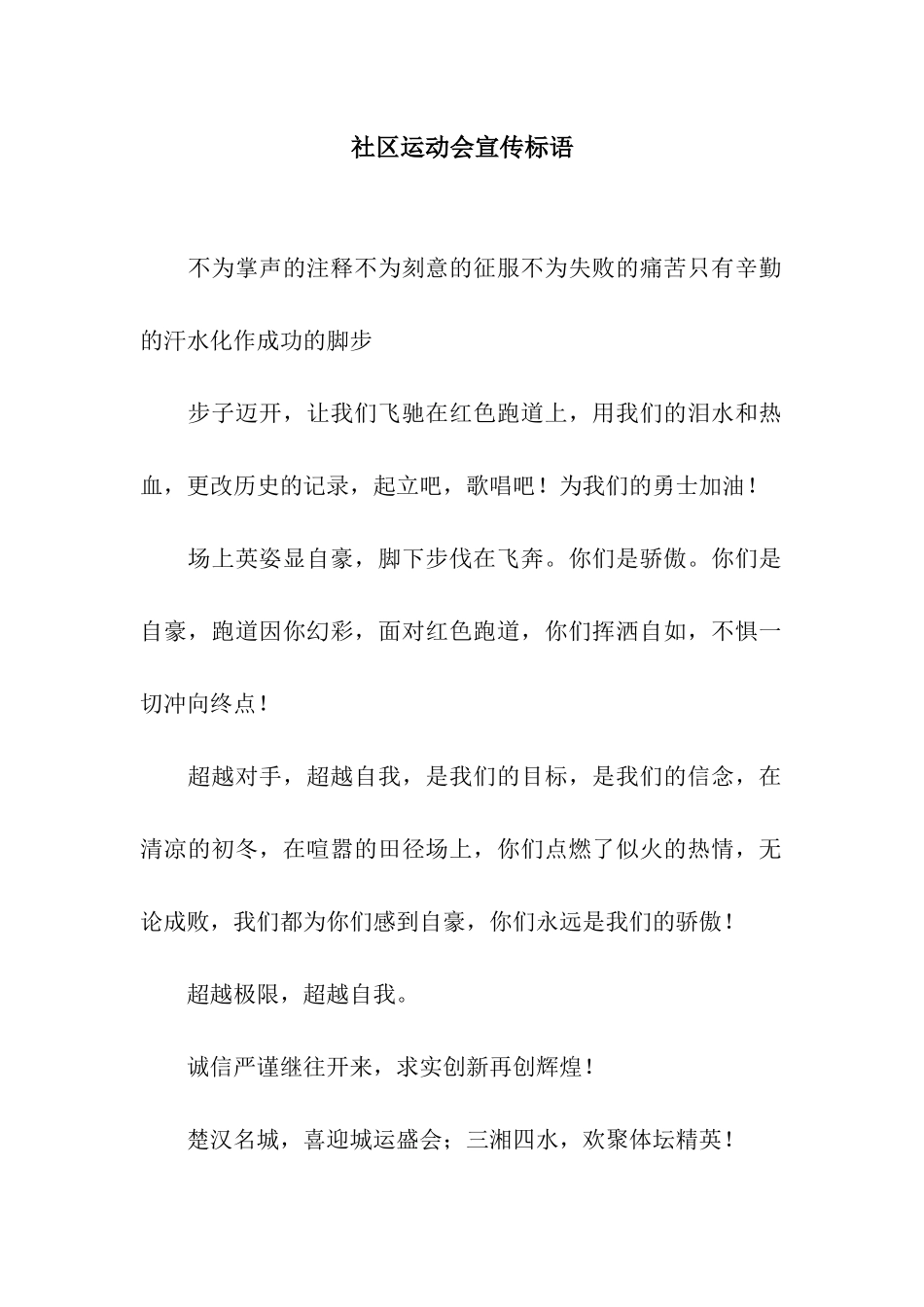 社区运动会宣传标语

不为掌声的注释不为刻意的征服不为失败的痛苦只有辛勤的汗水化作成功的脚步

步子迈开，让我们飞驰在红色跑道上，用我们的泪水和热血，更改历史的记录，起立吧，歌唱吧！为我们的勇士加油！

场上英姿显自豪，脚下步伐在飞奔。你们是骄傲。你们是自豪，跑道因你幻彩，面对红色跑道，你们挥洒自如，不惧一切冲向终点！

超越对手，超越自我，是我们的目标，是我们的信念，在清凉的初冬，在喧嚣的田径场上，你们点燃了似火的热情，无论成败，我们都为你们感到自豪，你们永远是我们的骄傲！

超越极限，超越自我。

诚信严谨继往开来，求实创新再创辉煌！

楚汉名城，喜迎城运盛会；三湘四水，欢聚体坛精英！